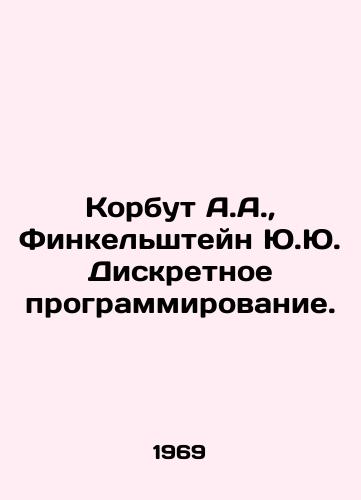 Корбут А.А., Финкельштейн Ю.Ю. Дискретное программирование.

1969